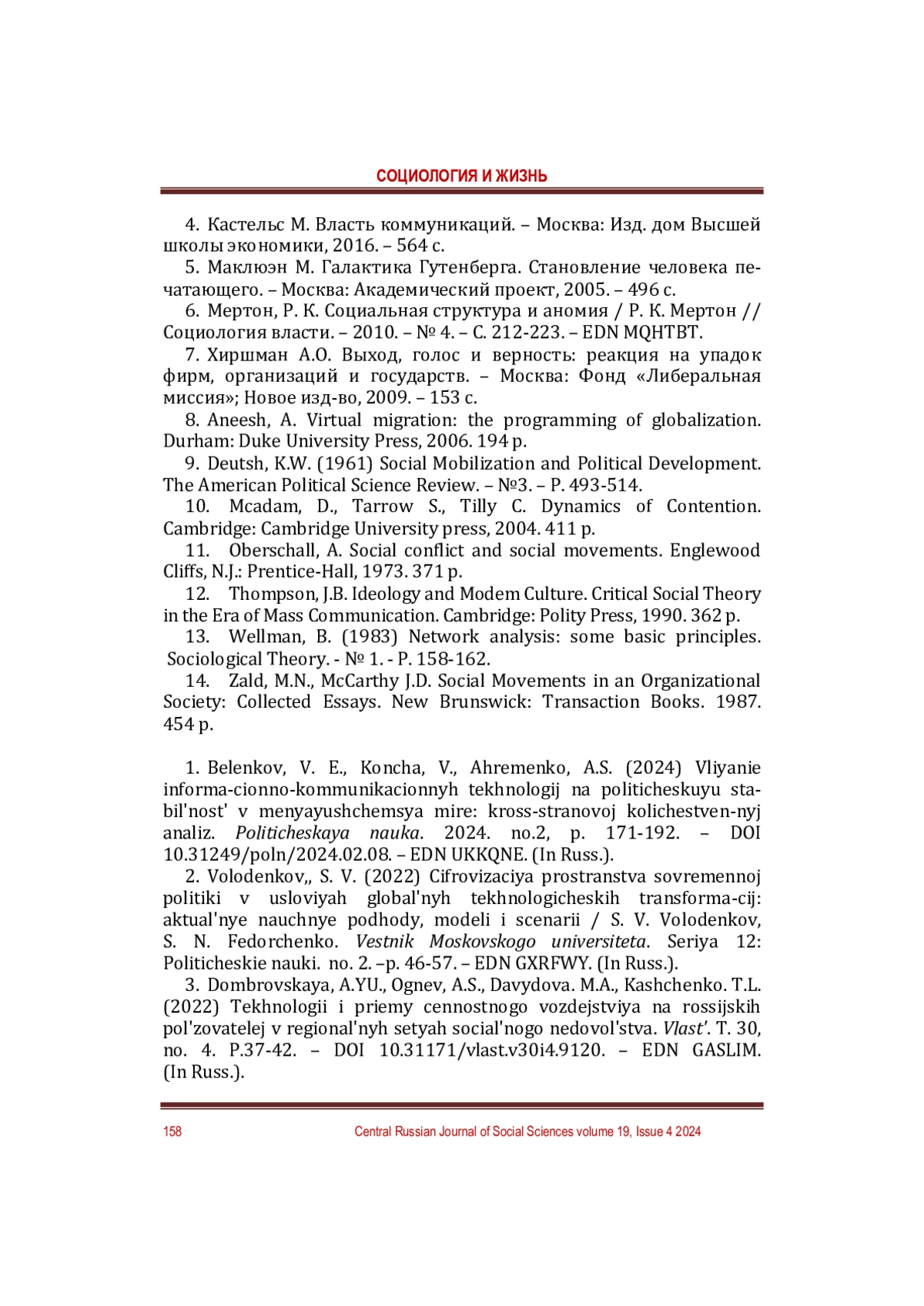 СОЦИОЛОГИЯ И ЖИЗНЬ

4. Кастельс М. Власть коммуникаций. – Москва: Изд. дом Высшей школы экономики, 2016. – 564 с.

5. Маклюэн М. Галактика Гутенберга. Становление человека печатающего. – Москва: Академический проект, 2005. – 496 с.

6. Мертон, Р. К. Социальная структура и аномия / Р. К. Мертон // Социология власти. – 2010. – № 4. – С. 212-223. – EDN MQHTBT.

7. Хиршман А.О. Выход, голос и верность: реакция на упадок фирм, организаций и государств. – Москва: Фонд «Либеральная миссия»; Новое изд-во, 2009. – 153 с.

8. Aneesh, A. Virtual migration: the programming of globalization. Durham: Duke University Press, 2006. 194 p.

9. Deutsh, K.W. (1961) Social Mobilization and Political Development. The American Political Science Review. – №3. – P. 493-514.

10. Mcadam, D., Tarrow S., Tilly C. Dynamics of Contention. Cambridge: Cambridge University press, 2004. 411 p.

11. Oberschall, A. Social conflict and social movements. Englewood Cliffs, N.J.: Prentice-Hall, 1973. 371 p.

12. Thompson, J.B. Ideology and Modem Culture. Critical Social Theory in the Era of Mass Communication. Cambridge: Polity Press, 1990. 362 p.

13. Wellman, B. (1983) Network analysis: some basic principles. Sociological Theory. - № 1. - P. 158-162.

14. Zald, M.N., McCarthy J.D. Social Movements in an Organizational Society: Collected Essays. New Brunswick: Transaction Books. 1987. 454 p.

1. Belenkov, V. E., Koncha, V., Ahremenko, A.S. (2024) Vliyanie informa-cionno-kommunikacionnyh tekhnologij na politicheskuyu stabil'nost' v menyayushchemsya mire: kross-stranovoj kolichestven-nyj analiz. Politicheskaya nauka. 2024. no.2, p. 171-192. – DOI 10.31249/poln/2024.02.08. – EDN UKKQNE. (In Russ.).

2. Volodenkov,, S. V. (2022) Cifrovizaciya prostranstva sovremennoj politiki v usloviyah global'nyh tekhnologicheskih transforma-cij: aktual'nye nauchnye podhody, modeli i scenarii / S. V. Volodenkov, S. N. Fedorchenko. Vestnik Moskovskogo universiteta. Seriya 12: Politicheskie nauki. no. 2. –p. 46-57. – EDN GXRFWY. (In Russ.).

3. Dombrovskaya, A.YU., Ognev, A.S., Davydova. M.A., Kashchenko. T.L. (2022) Tekhnologii i priemy cennostnogo vozdejstviya na rossijskih pol'zovatelej v regional'nyh setyah social'nogo nedovol'stva. Vlast'. T. 30, no. 4. P.37-42. – DOI 10.31171/vlast.v30i4.9120. – EDN GASLIM. (In Russ.).

158 Central Russian Journal of Social Sciences volume 19, Issue 4 2024